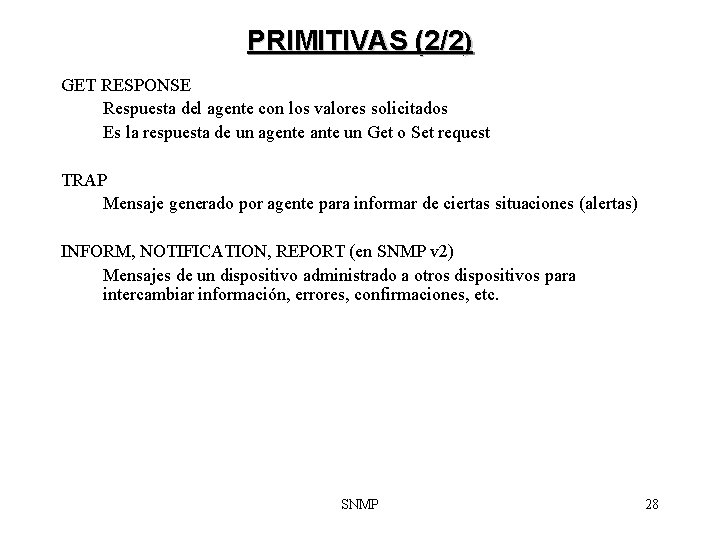 PRIMITIVAS (2/2)

GET RESPONSE

Respuesta del agente con los valores solicitados

Es la respuesta de un agente ante un Get o Set request

TRAP

Mensaje generado por agente para informar de ciertas situaciones (alertas)

INFORM, NOTIFICATION, REPORT (en SNMP v2)

Mensajes de un dispositivo administrado a otros dispositivos para intercambiar información, errores, confirmaciones, etc.

SNMP

28